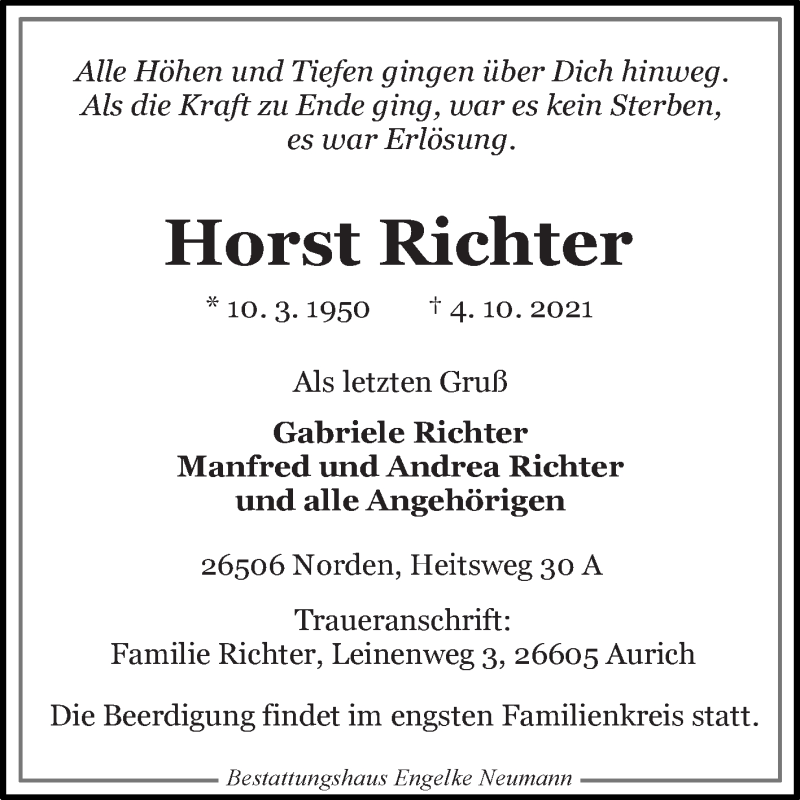 Alle Höhen und Tiefen gingen über Dich hinweg.
Als die Kraft zu Ende ging, war es kein Sterben,
es war Erlösung.

Horst Richter

* 10. 3. 1950 † 4. 10. 2021

Als letzten Gruß

Gabriele Richter
Manfred und Andrea Richter
und alle Angehörigen

26506 Norden, Heitsweg 30 A

Traueranschrift:
Familie Richter, Leinenweg 3, 26605 Aurich

Die Beerdigung findet im engsten Familienkreis statt.

Bestattungshaus Engelke Neumann